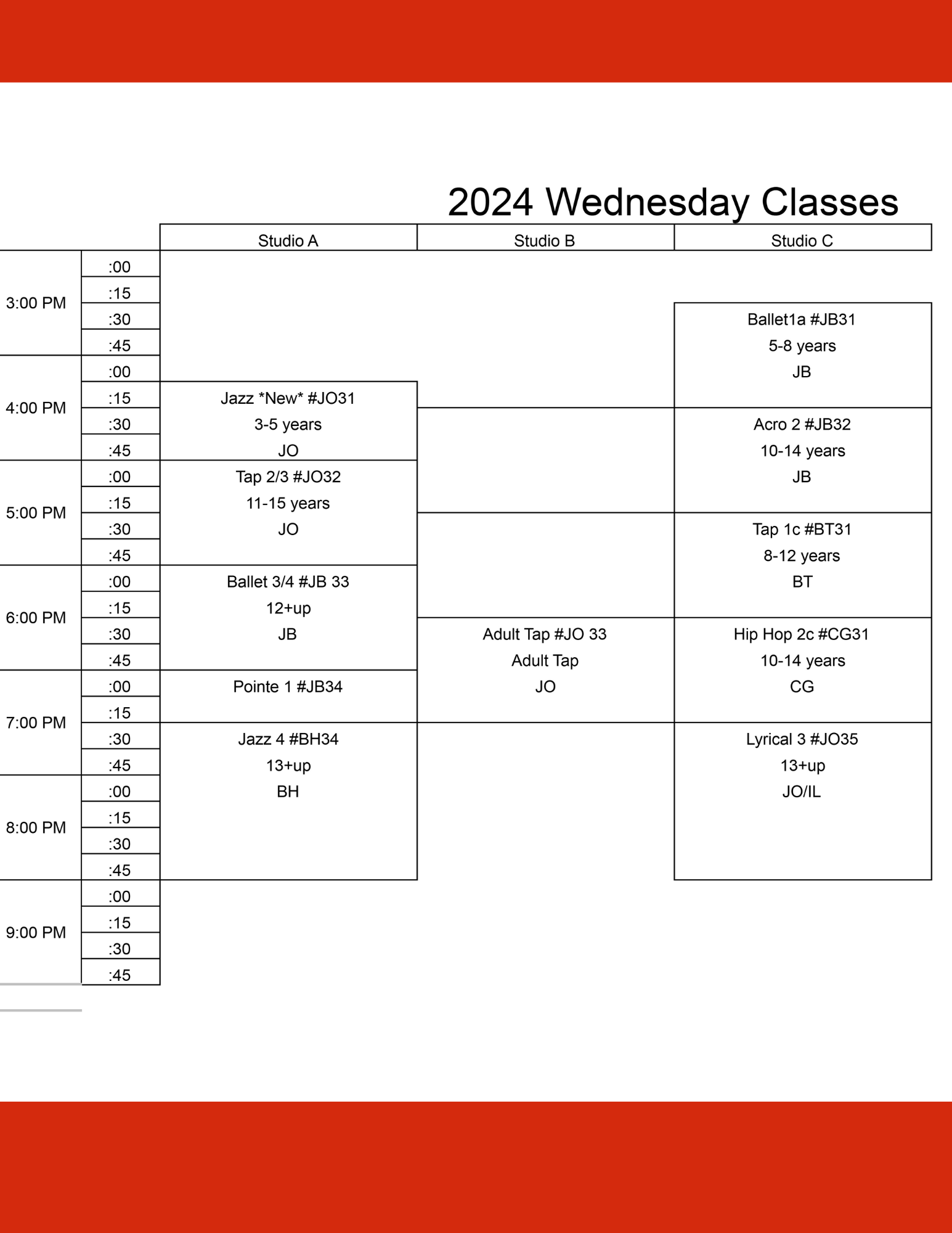 2024 Wednesday Classes

| | | Studio A | Studio B | Studio C |
|---|---|---|---|---|
| 3:00 PM | :00 | | | |
| | :15 | | | |
| | :30 | | | Ballet1a #JB31 |
| | :45 | | | 5-8 years |
| 4:00 PM | :00 | | | JB |
| | :15 | Jazz \*New\* #JO31 | | |
| | :30 | 3-5 years | | Acro 2 #JB32 |
| | :45 | JO | | 10-14 years |
| 5:00 PM | :00 | Tap 2/3 #JO32 | | JB |
| | :15 | 11-15 years | | |
| | :30 | JO | | Tap 1c #BT31 |
| | :45 | | | 8-12 years |
| 6:00 PM | :00 | Ballet 3/4 #JB 33 | | BT |
| | :15 | 12+up | | |
| | :30 | JB | Adult Tap #JO 33 | Hip Hop 2c #CG31 |
| | :45 | | Adult Tap | 10-14 years |
| 7:00 PM | :00 | Pointe 1 #JB34 | JO | CG |
| | :15 | | | |
| | :30 | Jazz 4 #BH34 | | Lyrical 3 #JO35 |
| | :45 | 13+up | | 13+up |
| 8:00 PM | :00 | BH | | JO/IL |
| | :15 | | | |
| | :30 | | | |
| | :45 | | | |
| 9:00 PM | :00 | | | |
| | :15 | | | |
| | :30 | | | |
| | :45 | | | |